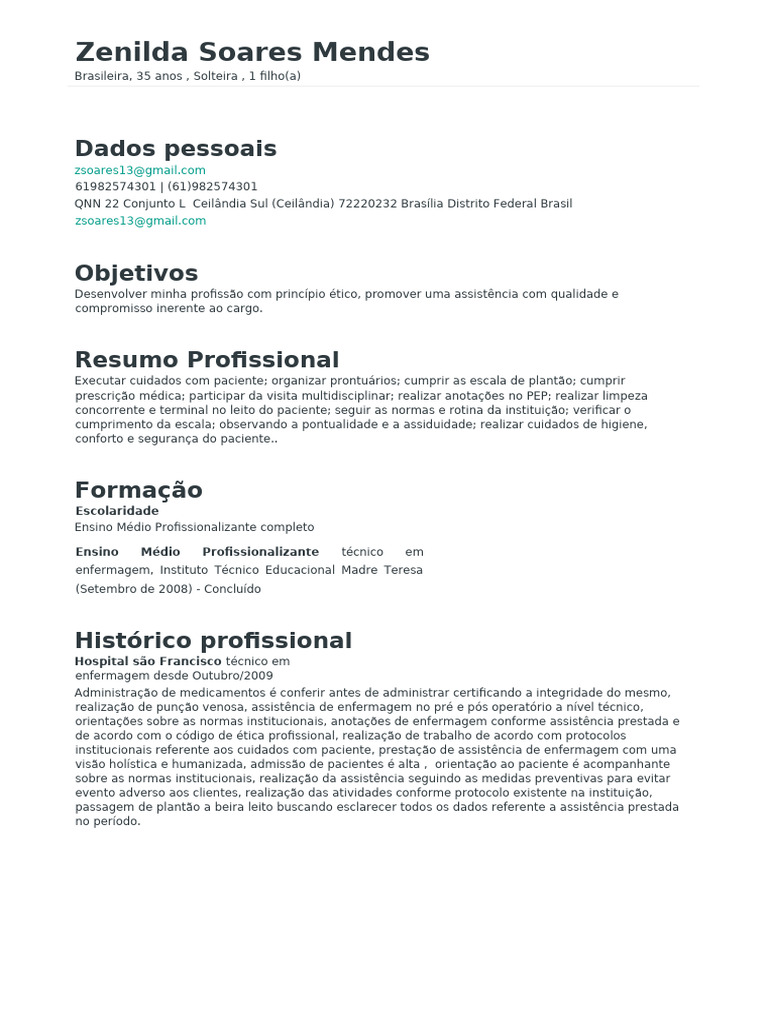 Zenilda Soares Mendes
Brasileira, 35 anos , Solteira , 1 filho(a)

Dados pessoais
zsoares13@gmail.com
61982574301 | (61)982574301
QNN 22 Conjunto L Ceilândia Sul (Ceilândia) 72220232 Brasília Distrito Federal Brasil
zsoares13@gmail.com

Objetivos
Desenvolver minha profissão com princípio ético, promover uma assistência com qualidade e compromisso inerente ao cargo.

Resumo Profissional
Executar cuidados com paciente; organizar prontuários; cumprir as escala de plantão; cumprir prescrição médica; participar da visita multidisciplinar; realizar anotações no PEP; realizar limpeza concorrente e terminal no leito do paciente; seguir as normas e rotina da instituição; verificar o cumprimento da escala; observando a pontualidade e a assiduidade; realizar cuidados de higiene, conforto e segurança do paciente..

Formação
Escolaridade
Ensino Médio Profissionalizante completo

Ensino Médio Profissionalizante técnico em enfermagem, Instituto Técnico Educacional Madre Teresa (Setembro de 2008) - Concluído

Histórico profissional
Hospital são Francisco técnico em enfermagem desde Outubro/2009
Administração de medicamentos é conferir antes de administrar certificando a integridade do mesmo, realização de punção venosa, assistência de enfermagem no pré e pós operatório a nível técnico, orientações sobre as normas institucionais, anotações de enfermagem conforme assistência prestada e de acordo com o código de ética profissional, realização de trabalho de acordo com protocolos institucionais referente aos cuidados com paciente, prestação de assistência de enfermagem com uma visão holística e humanizada, admissão de pacientes é alta , orientação ao paciente é acompanhante sobre as normas institucionais, realização da assistência seguindo as medidas preventivas para evitar evento adverso aos clientes, realização das atividades conforme protocolo existente na instituição, passagem de plantão a beira leito buscando esclarecer todos os dados referente a assistência prestada no período.